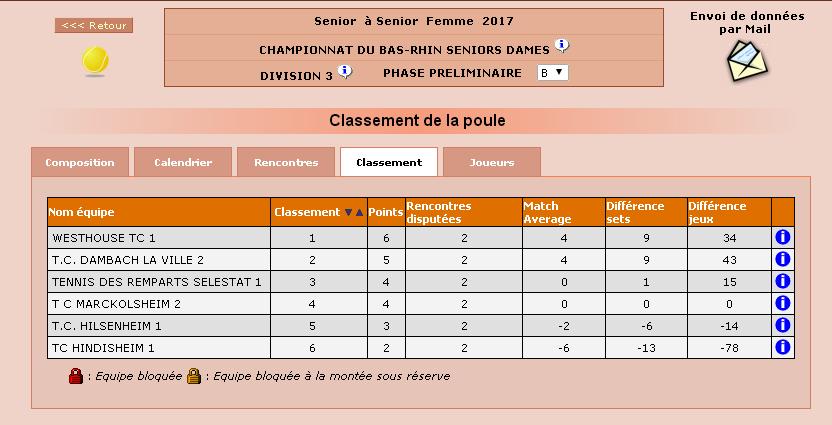 <<< Retour

Senior à Senior Femme 2017

CHAMPIONNAT DU BAS-RHIN SENIORS DAMES

DIVISION 3 PHASE PRELIMINAIRE B

Envoi de données par Mail

Classement de la poule

Composition Calendrier Rencontres Classement Joueurs

| Nom équipe | Classement | Points | Rencontres disputées | Match Average | Différence sets | Différence jeux | |
|---|---|---|---|---|---|---|---|
| WESTHOUSE TC 1 | 1 | 6 | 2 | 4 | 9 | 34 | i |
| T.C. DAMBACH LA VILLE 2 | 2 | 5 | 2 | 4 | 9 | 43 | i |
| TENNIS DES REMPARTS SELESTAT 1 | 3 | 4 | 2 | 0 | 1 | 15 | i |
| T C MARCKOLSHEIM 2 | 4 | 4 | 2 | 0 | 0 | 0 | i |
| T.C. HILSENHEIM 1 | 5 | 3 | 2 | -2 | -6 | -14 | i |
| TC HINDISHEIM 1 | 6 | 2 | 2 | -6 | -13 | -78 | i |

: Equipe bloquée : Equipe bloquée à la montée sous réserve